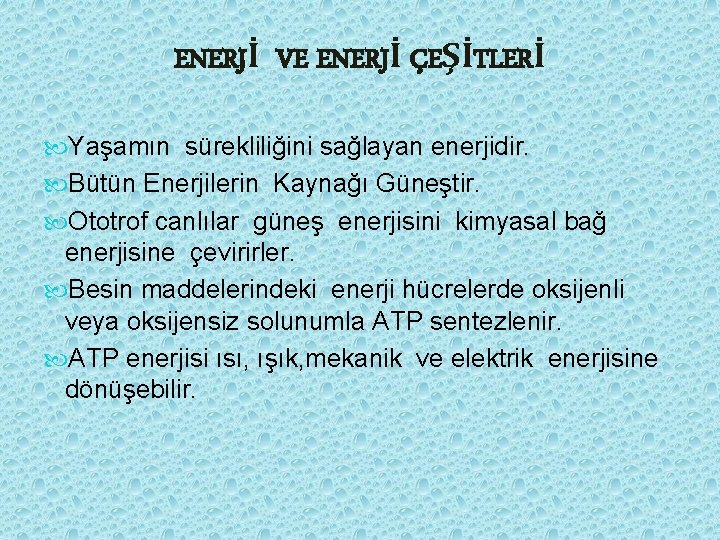 ENERJİ VE ENERJİ ÇEŞİTLERİ

Yaşamın sürekliliğini sağlayan enerjidir.

Bütün Enerjilerin Kaynağı Güneştir.

Ototrof canlılar güneş enerjisini kimyasal bağ enerjisine çevirirler.

Besin maddelerindeki enerji hücrelerde oksijenli veya oksijensiz solunumla ATP sentezlenir.

ATP enerjisi ısı, ışık,mekanik ve elektrik enerjisine dönüşebilir.